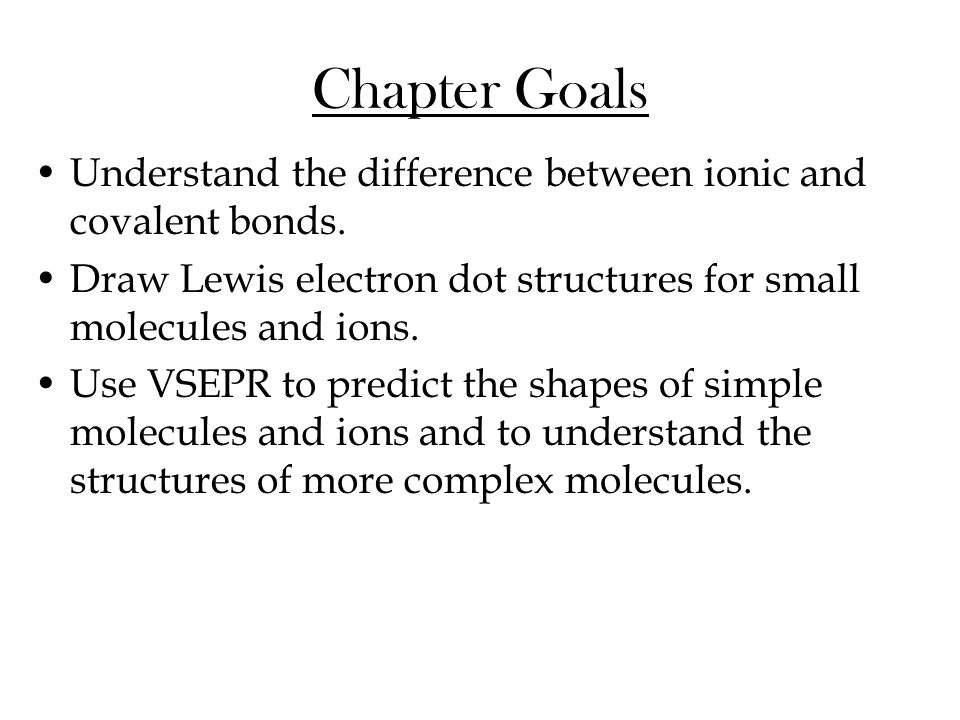 Chapter Goals

• Understand the difference between ionic and covalent bonds.
• Draw Lewis electron dot structures for small molecules and ions.
• Use VSEPR to predict the shapes of simple molecules and ions and to understand the structures of more complex molecules.